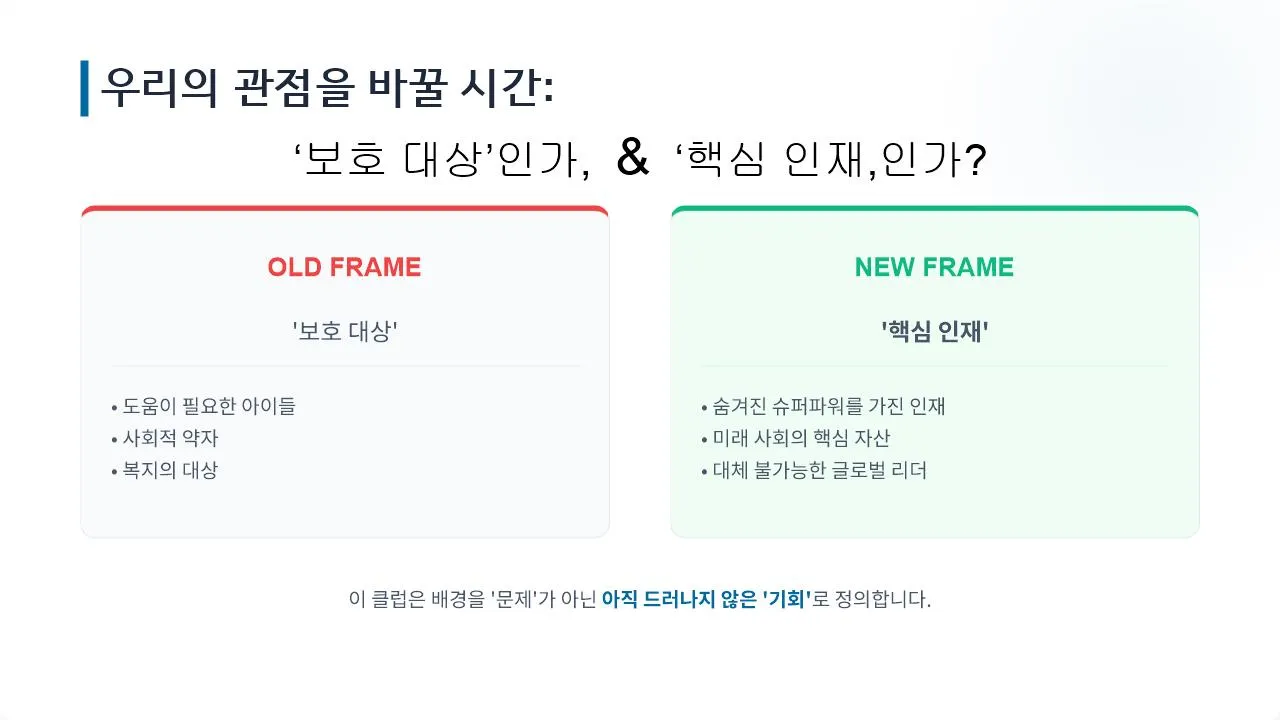 우리의 관점을 바꿀 시간:

‘보호 대상’인가, & ‘핵심 인재,인가?

OLD FRAME

'보호 대상'

• 도움이 필요한 아이들
• 사회적 약자
• 복지의 대상

NEW FRAME

'핵심 인재'

• 숨겨진 슈퍼파워를 가진 인재
• 미래 사회의 핵심 자산
• 대체 불가능한 글로벌 리더

이 클럽은 배경을 '문제'가 아닌 아직 드러나지 않은 '기회'로 정의합니다.